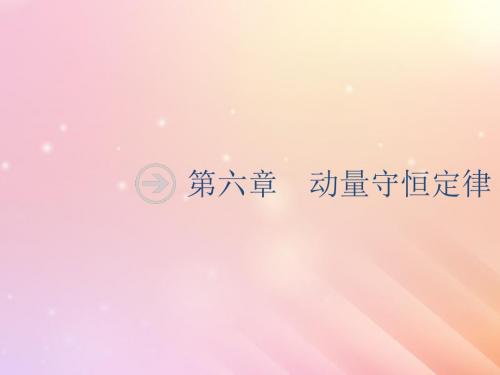 第六章　动量守恒定律